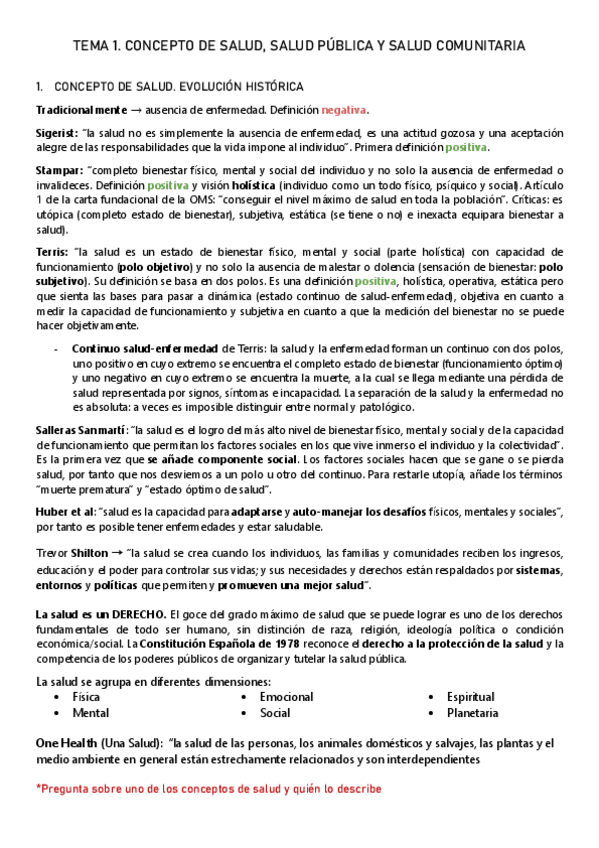 TEMA 1. CONCEPTO DE SALUD, SALUD PÚBLICA Y SALUD COMUNITARIA

1. CONCEPTO DE SALUD. EVOLUCIÓN HISTÓRICA

Tradicionalmente → ausencia de enfermedad. Definición negativa.

Sigerist: "la salud no es simplemente la ausencia de enfermedad, es una actitud gozosa y una aceptación alegre de las responsabilidades que la vida impone al individuo". Primera definición positiva.

Stampar: "completo bienestar físico, mental y social del individuo y no solo la ausencia de enfermedad o invalideces. Definición positiva y visión holística (individuo como un todo físico, psíquico y social). Artículo 1 de la carta fundacional de la OMS: "conseguir el nivel máximo de salud en toda la población". Críticas: es utópica (completo estado de bienestar), subjetiva, estática (se tiene o no) e inexacta equipara bienestar a salud).

Terris: "la salud es un estado de bienestar físico, mental y social (parte holística) con capacidad de funcionamiento (polo objetivo) y no solo la ausencia de malestar o dolencia (sensación de bienestar: polo subjetivo). Su definición se basa en dos polos. Es una definición positiva, holística, operativa, estática pero que sienta las bases para pasar a dinámica (estado continuo de salud-enfermedad), objetiva en cuanto a medir la capacidad de funcionamiento y subjetiva en cuanto a que la medición del bienestar no se puede hacer objetivamente.

- Continuo salud-enfermedad de Terris: la salud y la enfermedad forman un continuo con dos polos, uno positivo en cuyo extremo se encuentra el completo estado de bienestar (funcionamiento óptimo) y uno negativo en cuyo extremo se encuentra la muerte, a la cual se llega mediante una pérdida de salud representada por signos, síntomas e incapacidad. La separación de la salud y la enfermedad no es absoluta: a veces es imposible distinguir entre normal y patológico.

Salleras Sanmartí: "la salud es el logro del más alto nivel de bienestar físico, mental y social y de la capacidad de funcionamiento que permitan los factores sociales en los que vive inmerso el individuo y la colectividad". Es la primera vez que se añade componente social. Los factores sociales hacen que se gane o se pierda salud, por tanto que nos desviemos a un polo u otro del continuo. Para restarle utopía, añade los términos "muerte prematura" y "estado óptimo de salud".

Huber et al: "salud es la capacidad para adaptarse y auto-manejar los desafíos físicos, mentales y sociales", por tanto es posible tener enfermedades y estar saludable.

Trevor Shilton → "la salud se crea cuando los individuos, las familias y comunidades reciben los ingresos, educación y el poder para controlar sus vidas; y sus necesidades y derechos están respaldados por sistemas, entornos y políticas que permiten y promueven una mejor salud".

La salud es un DERECHO. El goce del grado máximo de salud que se puede lograr es uno de los derechos fundamentales de todo ser humano, sin distinción de raza, religión, ideología política o condición económica/social. La Constitución Española de 1978 reconoce el derecho a la protección de la salud y la competencia de los poderes públicos de organizar y tutelar la salud pública.

La salud se agrupa en diferentes dimensiones:
• Física
• Mental
• Emocional
• Social
• Espiritual
• Planetaria

One Health (Una Salud): "la salud de las personas, los animales domésticos y salvajes, las plantas y el medio ambiente en general están estrechamente relacionados y son interdependientes

*Pregunta sobre uno de los conceptos de salud y quién lo describe